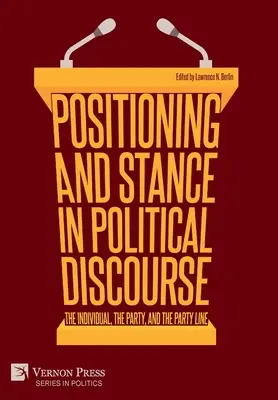 Edited by Lawrence N. Berlin

POSITIONING AND STANCE IN POLITICAL DISCOURSE

THE INDIVIDUAL, THE PARTY, AND THE PARTY LINE

VERNON PRESS
SERIES IN POLITICS